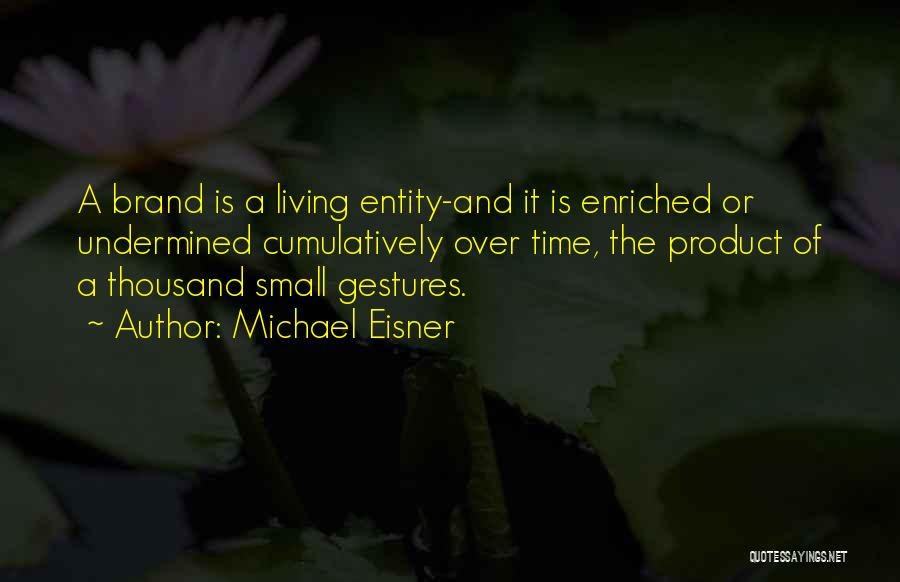 A brand is a living entity-and it is enriched or undermined cumulatively over time, the product of a thousand small gestures.
~ Author: Michael Eisner

QUOTESSAYINGS.NET